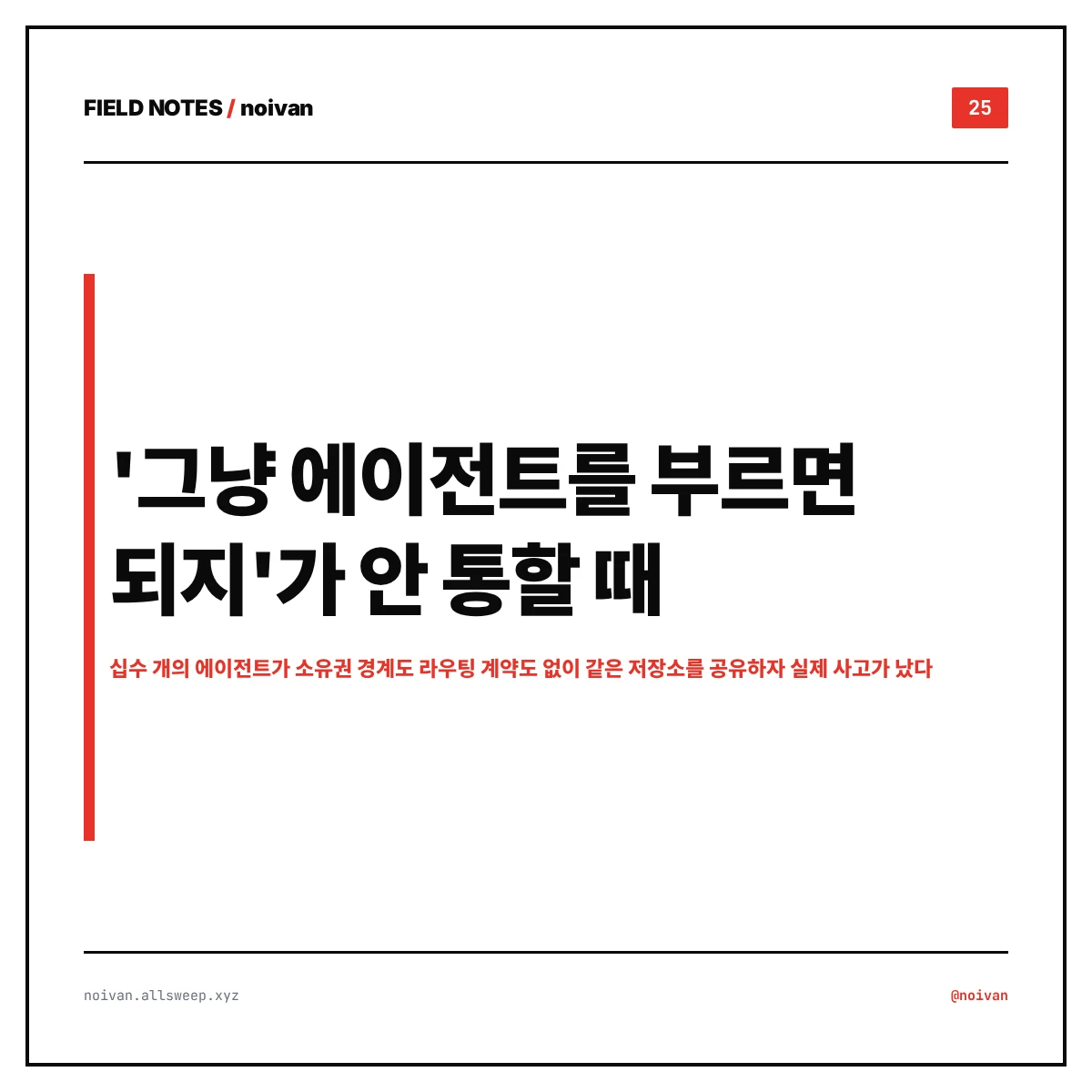 FIELD NOTES / noivan

25

'그냥 에이전트를 부르면 되지'가 안 통할 때

십수 개의 에이전트가 소유권 경계도 라우팅 계약도 없이 같은 저장소를 공유하자 실제 사고가 났다

noivan.allsweep.xyz

@noivan